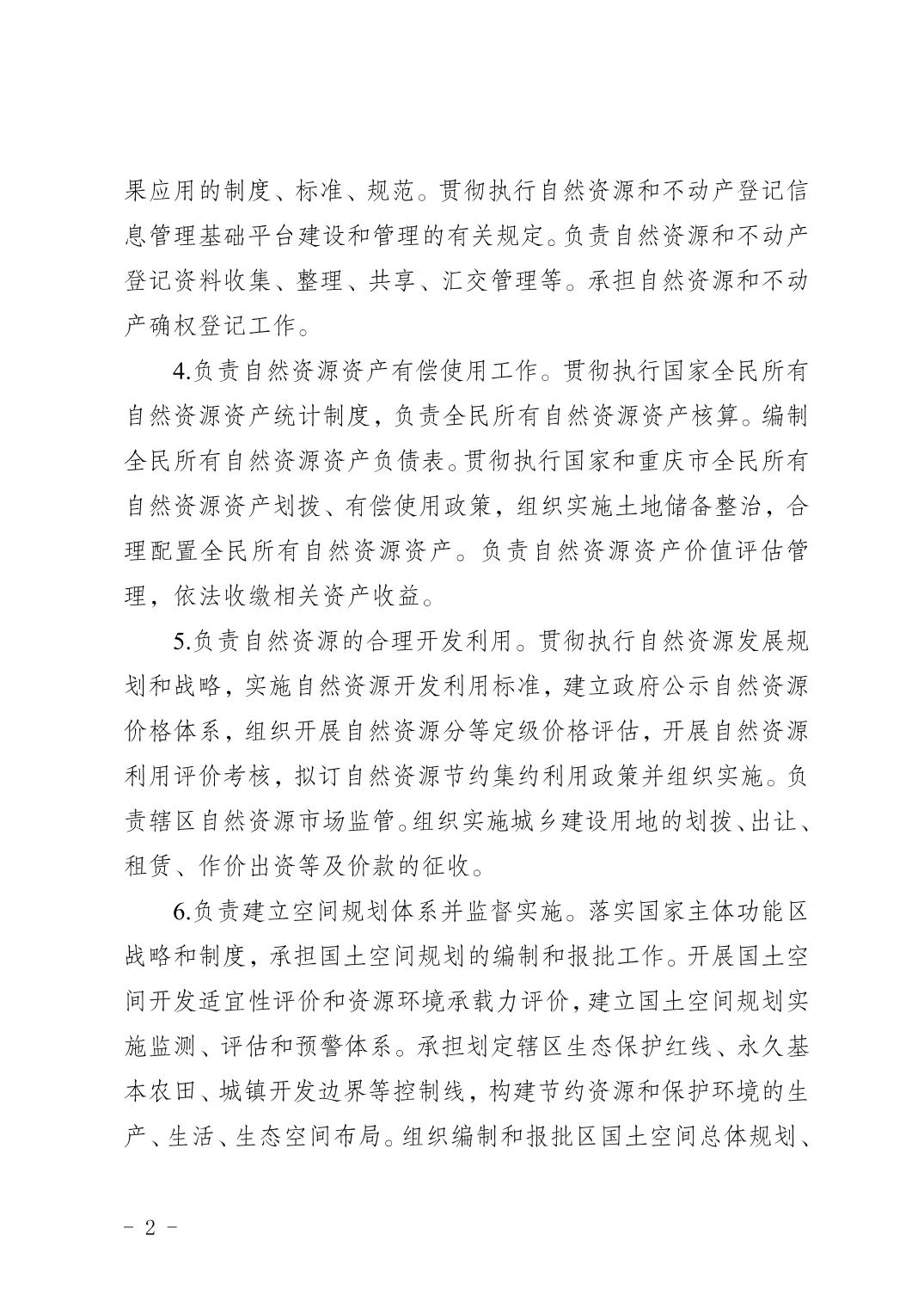 果应用的制度、标准、规范。贯彻执行自然资源和不动产登记信息管理基础平台建设和管理的有关规定。负责自然资源和不动产登记资料收集、整理、共享、汇交管理等。承担自然资源和不动产确权登记工作。

4.负责自然资源资产有偿使用工作。贯彻执行国家全民所有自然资源资产统计制度，负责全民所有自然资源资产核算。编制全民所有自然资源资产负债表。贯彻执行国家和重庆市全民所有自然资源资产划拨、有偿使用政策，组织实施土地储备整治，合理配置全民所有自然资源资产。负责自然资源资产价值评估管理，依法收缴相关资产收益。

5.负责自然资源的合理开发利用。贯彻执行自然资源发展规划和战略，实施自然资源开发利用标准，建立政府公示自然资源价格体系，组织开展自然资源分等定级价格评估，开展自然资源利用评价考核，拟订自然资源节约集约利用政策并组织实施。负责辖区自然资源市场监管。组织实施城乡建设用地的划拨、出让、租赁、作价出资等及价款的征收。

6.负责建立空间规划体系并监督实施。落实国家主体功能区战略和制度，承担国土空间规划的编制和报批工作。开展国土空间开发适宜性评价和资源环境承载力评价，建立国土空间规划实施监测、评估和预警体系。承担划定辖区生态保护红线、永久基本农田、城镇开发边界等控制线，构建节约资源和保护环境的生产、生活、生态空间布局。组织编制和报批区国土空间总体规划、

- 2 -